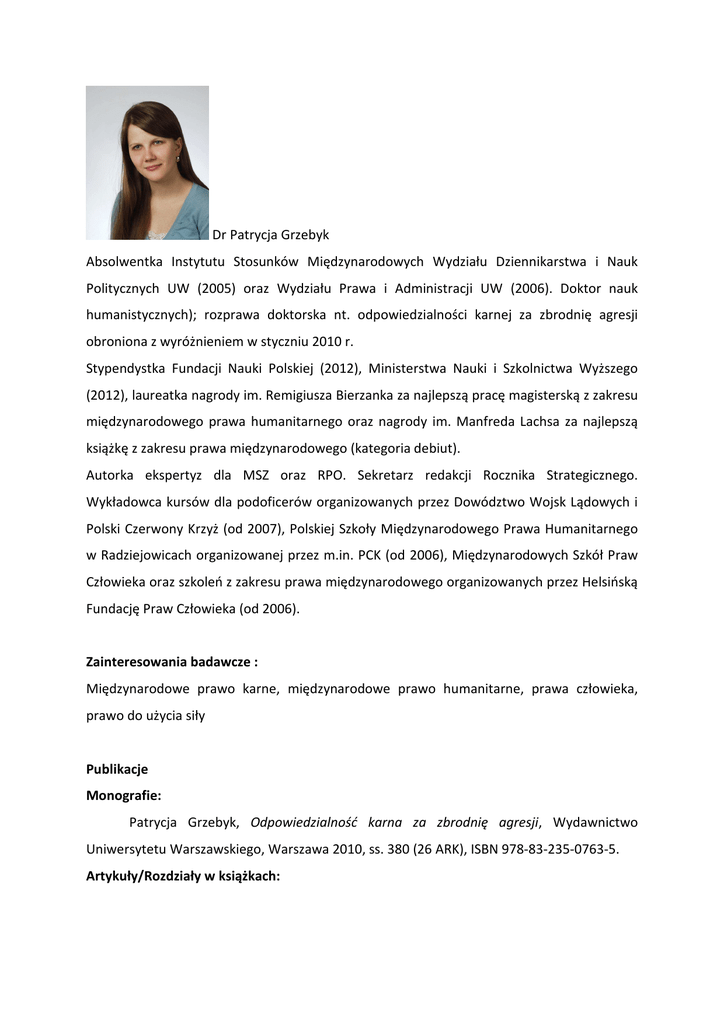 Dr Patrycja Grzebyk

Absolwentka Instytutu Stosunków Międzynarodowych Wydziału Dziennikarstwa i Nauk Politycznych UW (2005) oraz Wydziału Prawa i Administracji UW (2006). Doktor nauk humanistycznych); rozprawa doktorska nt. odpowiedzialności karnej za zbrodnię agresji obroniona z wyróżnieniem w styczniu 2010 r.
Stypendystka Fundacji Nauki Polskiej (2012), Ministerstwa Nauki i Szkolnictwa Wyższego (2012), laureatka nagrody im. Remigiusza Bierzanka za najlepszą pracę magisterską z zakresu międzynarodowego prawa humanitarnego oraz nagrody im. Manfreda Lachsa za najlepszą książkę z zakresu prawa międzynarodowego (kategoria debiut).
Autorka ekspertyz dla MSZ oraz RPO. Sekretarz redakcji Rocznika Strategicznego. Wykładowca kursów dla podoficerów organizowanych przez Dowództwo Wojsk Lądowych i Polski Czerwony Krzyż (od 2007), Polskiej Szkoły Międzynarodowego Prawa Humanitarnego w Radziejowicach organizowanej przez m.in. PCK (od 2006), Międzynarodowych Szkół Praw Człowieka oraz szkoleń z zakresu prawa międzynarodowego organizowanych przez Helsińską Fundację Praw Człowieka (od 2006).

Zainteresowania badawcze :
Międzynarodowe prawo karne, międzynarodowe prawo humanitarne, prawa człowieka, prawo do użycia siły

Publikacje
Monografie:
Patrycja Grzebyk, Odpowiedzialność karna za zbrodnię agresji, Wydawnictwo Uniwersytetu Warszawskiego, Warszawa 2010, ss. 380 (26 ARK), ISBN 978-83-235-0763-5.
Artykuły/Rozdziały w książkach: